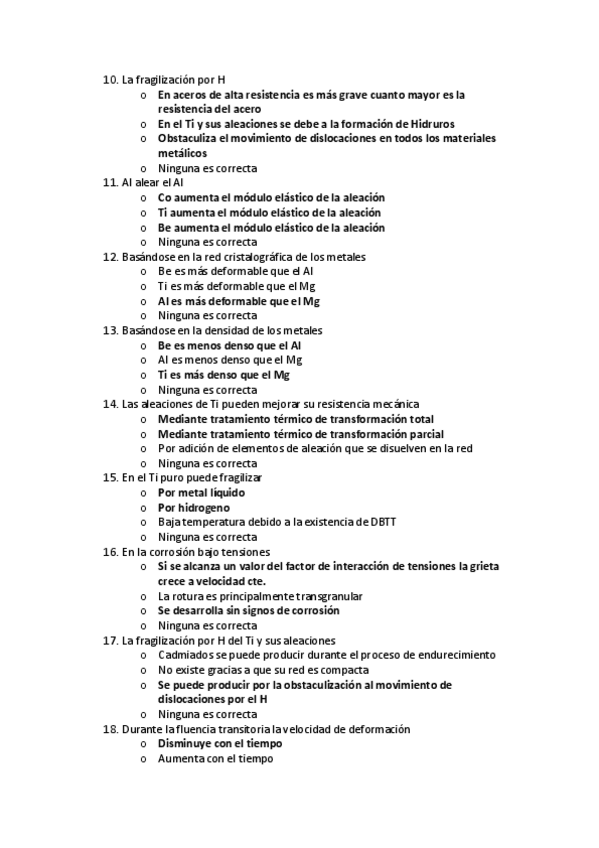 10. La fragilización por H
o En aceros de alta resistencia es más grave cuanto mayor es la resistencia del acero
o En el Ti y sus aleaciones se debe a la formación de Hidruros
o Obstaculiza el movimiento de dislocaciones en todos los materiales metálicos
o Ninguna es correcta
11. Al alear el Al
o Co aumenta el módulo elástico de la aleación
o Ti aumenta el módulo elástico de la aleación
o Be aumenta el módulo elástico de la aleación
o Ninguna es correcta
12. Basándose en la red cristalográfica de los metales
o Be es más deformable que el Al
o Ti es más deformable que el Mg
o Al es más deformable que el Mg
o Ninguna es correcta
13. Basándose en la densidad de los metales
o Be es menos denso que el Al
o Al es menos denso que el Mg
o Ti es más denso que el Mg
o Ninguna es correcta
14. Las aleaciones de Ti pueden mejorar su resistencia mecánica
o Mediante tratamiento térmico de transformación total
o Mediante tratamiento térmico de transformación parcial
o Por adición de elementos de aleación que se disuelven en la red
o Ninguna es correcta
15. En el Ti puro puede fragilizar
o Por metal líquido
o Por hidrogeno
o Baja temperatura debido a la existencia de DBTT
o Ninguna es correcta
16. En la corrosión bajo tensiones
o Si se alcanza un valor del factor de interacción de tensiones la grieta crece a velocidad cte.
o La rotura es principalmente transgranular
o Se desarrolla sin signos de corrosión
o Ninguna es correcta
17. La fragilización por H del Ti y sus aleaciones
o Cadmiados se puede producir durante el proceso de endurecimiento
o No existe gracias a que su red es compacta
o Se puede producir por la obstaculización al movimiento de dislocaciones por el H
o Ninguna es correcta
18. Durante la fluencia transitoria la velocidad de deformación
o Disminuye con el tiempo
o Aumenta con el tiempo